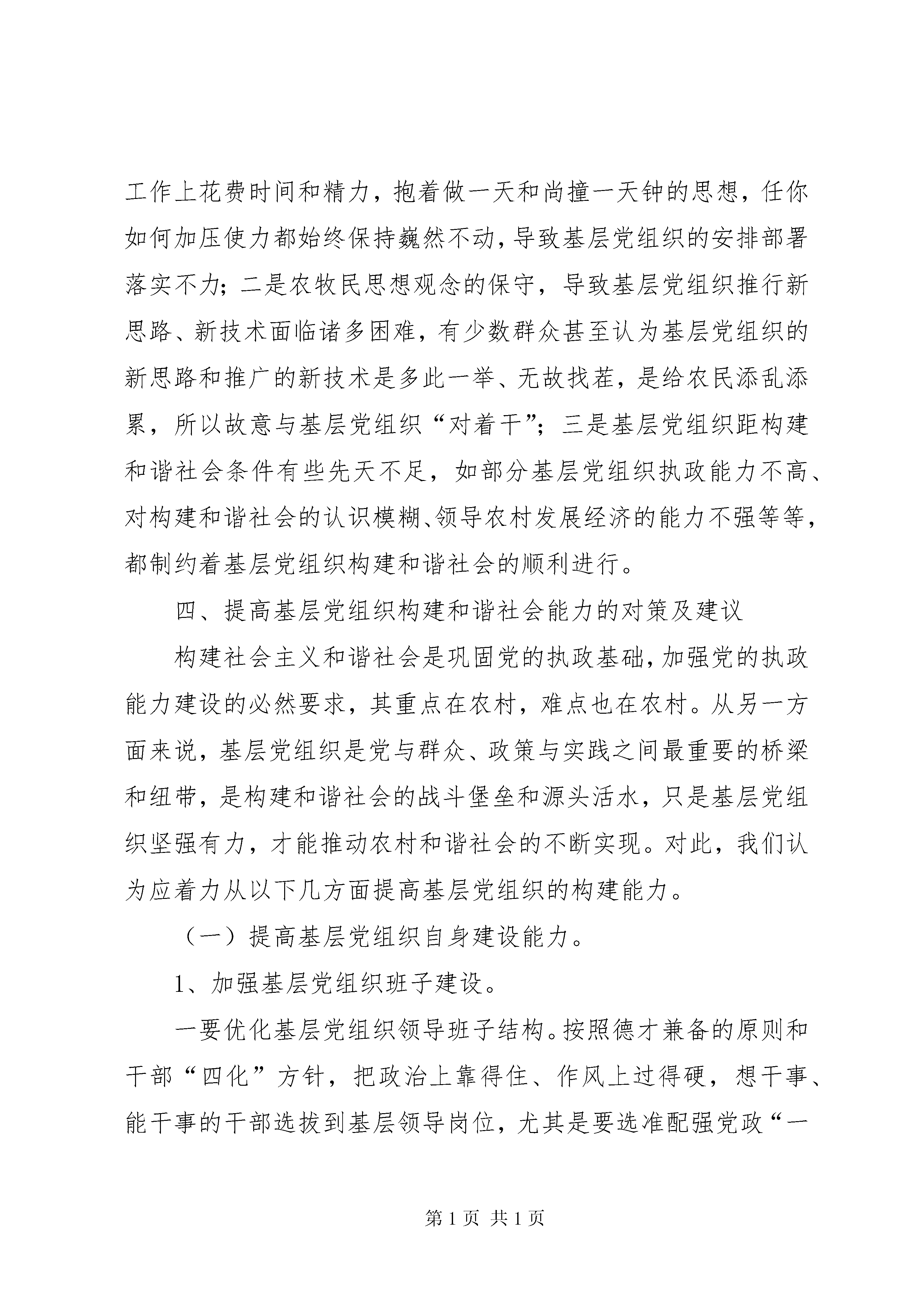 工作上花费时间和精力，抱着做一天和尚撞一天钟的思想，任你如何加压使力都始终保持巍然不动，导致基层党组织的安排部署落实不力；二是农牧民思想观念的保守，导致基层党组织推行新思路、新技术面临诸多困难，有少数群众甚至认为基层党组织的新思路和推广的新技术是多此一举、无故找茬，是给农民添乱添累，所以故意与基层党组织“对着干”；三是基层党组织距构建和谐社会条件有些先天不足，如部分基层党组织执政能力不高、对构建和谐社会的认识模糊、领导农村发展经济的能力不强等等，都制约着基层党组织构建和谐社会的顺利进行。

四、提高基层党组织构建和谐社会能力的对策及建议

构建社会主义和谐社会是巩固党的执政基础，加强党的执政能力建设的必然要求，其重点在农村，难点也在农村。从另一方面来说，基层党组织是党与群众、政策与实践之间最重要的桥梁和纽带，是构建和谐社会的战斗堡垒和源头活水，只是基层党组织坚强有力，才能推动农村和谐社会的不断实现。对此，我们认为应着力从以下几方面提高基层党组织的构建能力。

（一）提高基层党组织自身建设能力。

1、加强基层党组织班子建设。

一要优化基层党组织领导班子结构。按照德才兼备的原则和干部“四化”方针，把政治上靠得住、作风上过得硬，想干事、能干事的干部选拔到基层领导岗位，尤其是要选准配强党政“一

第 1 页 共 1 页